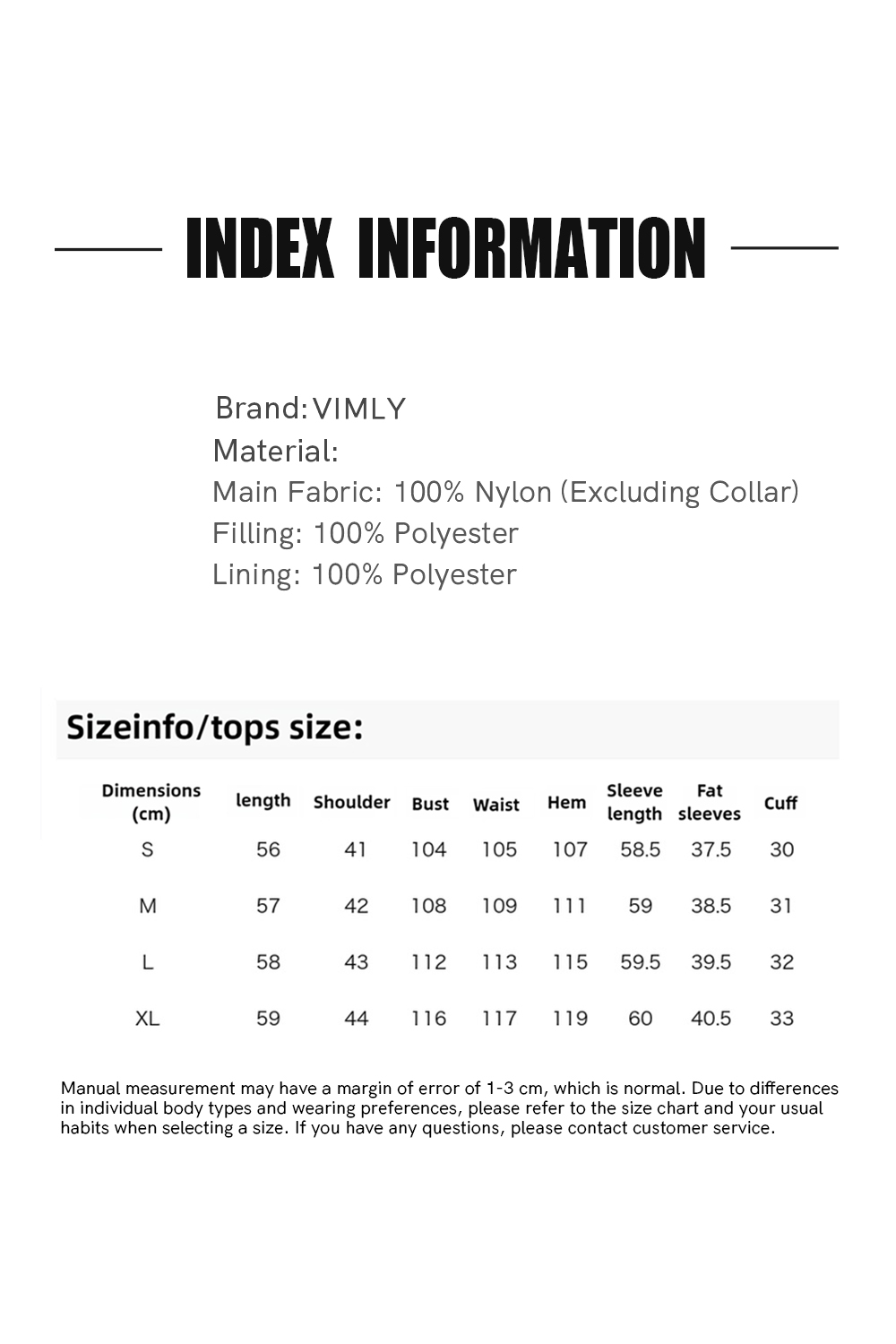 INDEX INFORMATION

Brand: VIMLY
Material:
Main Fabric: 100% Nylon (Excluding Collar)
Filling: 100% Polyester
Lining: 100% Polyester

Sizeinfo/tops size:

| Dimensions (cm) | length | Shoulder | Bust | Waist | Hem | Sleeve length | Fat sleeves | Cuff |
|---|---|---|---|---|---|---|---|---|
| S | 56 | 41 | 104 | 105 | 107 | 58.5 | 37.5 | 30 |
| M | 57 | 42 | 108 | 109 | 111 | 59 | 38.5 | 31 |
| L | 58 | 43 | 112 | 113 | 115 | 59.5 | 39.5 | 32 |
| XL | 59 | 44 | 116 | 117 | 119 | 60 | 40.5 | 33 |

Manual measurement may have a margin of error of 1-3 cm, which is normal. Due to differences in individual body types and wearing preferences, please refer to the size chart and your usual habits when selecting a size. If you have any questions, please contact customer service.